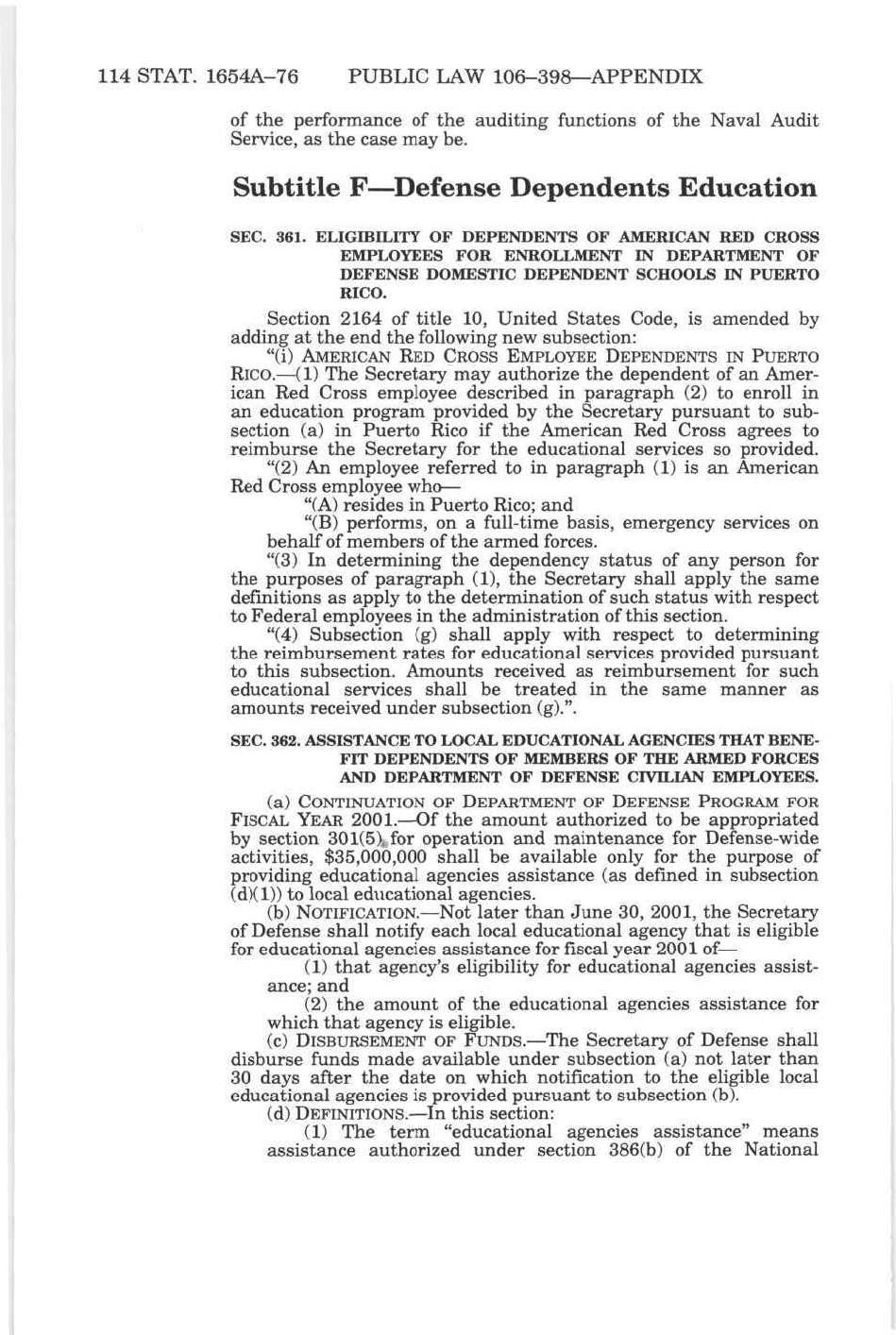 114 STAT. 1654A–76 PUBLIC LAW 106–398—APPENDIX

of the performance of the auditing functions of the Naval Audit Service, as the case may be.

Subtitle F—Defense Dependents Education

SEC. 361. ELIGIBILITY OF DEPENDENTS OF AMERICAN RED CROSS EMPLOYEES FOR ENROLLMENT IN DEPARTMENT OF DEFENSE DOMESTIC DEPENDENT SCHOOLS IN PUERTO RICO.

Section 2164 of title 10, United States Code, is amended by adding at the end the following new subsection:

"(i) AMERICAN RED CROSS EMPLOYEE DEPENDENTS IN PUERTO RICO.—(1) The Secretary may authorize the dependent of an American Red Cross employee described in paragraph (2) to enroll in an education program provided by the Secretary pursuant to subsection (a) in Puerto Rico if the American Red Cross agrees to reimburse the Secretary for the educational services so provided.

"(2) An employee referred to in paragraph (1) is an American Red Cross employee who—

"(A) resides in Puerto Rico; and

"(B) performs, on a full-time basis, emergency services on behalf of members of the armed forces.

"(3) In determining the dependency status of any person for the purposes of paragraph (1), the Secretary shall apply the same definitions as apply to the determination of such status with respect to Federal employees in the administration of this section.

"(4) Subsection (g) shall apply with respect to determining the reimbursement rates for educational services provided pursuant to this subsection. Amounts received as reimbursement for such educational services shall be treated in the same manner as amounts received under subsection (g).".

SEC. 362. ASSISTANCE TO LOCAL EDUCATIONAL AGENCIES THAT BENEFIT DEPENDENTS OF MEMBERS OF THE ARMED FORCES AND DEPARTMENT OF DEFENSE CIVILIAN EMPLOYEES.

(a) CONTINUATION OF DEPARTMENT OF DEFENSE PROGRAM FOR FISCAL YEAR 2001.—Of the amount authorized to be appropriated by section 301(5) for operation and maintenance for Defense-wide activities, $35,000,000 shall be available only for the purpose of providing educational agencies assistance (as defined in subsection (d)(1)) to local educational agencies.

(b) NOTIFICATION.—Not later than June 30, 2001, the Secretary of Defense shall notify each local educational agency that is eligible for educational agencies assistance for fiscal year 2001 of—

(1) that agency's eligibility for educational agencies assistance; and

(2) the amount of the educational agencies assistance for which that agency is eligible.

(c) DISBURSEMENT OF FUNDS.—The Secretary of Defense shall disburse funds made available under subsection (a) not later than 30 days after the date on which notification to the eligible local educational agencies is provided pursuant to subsection (b).

(d) DEFINITIONS.—In this section:

(1) The term "educational agencies assistance" means assistance authorized under section 386(b) of the National